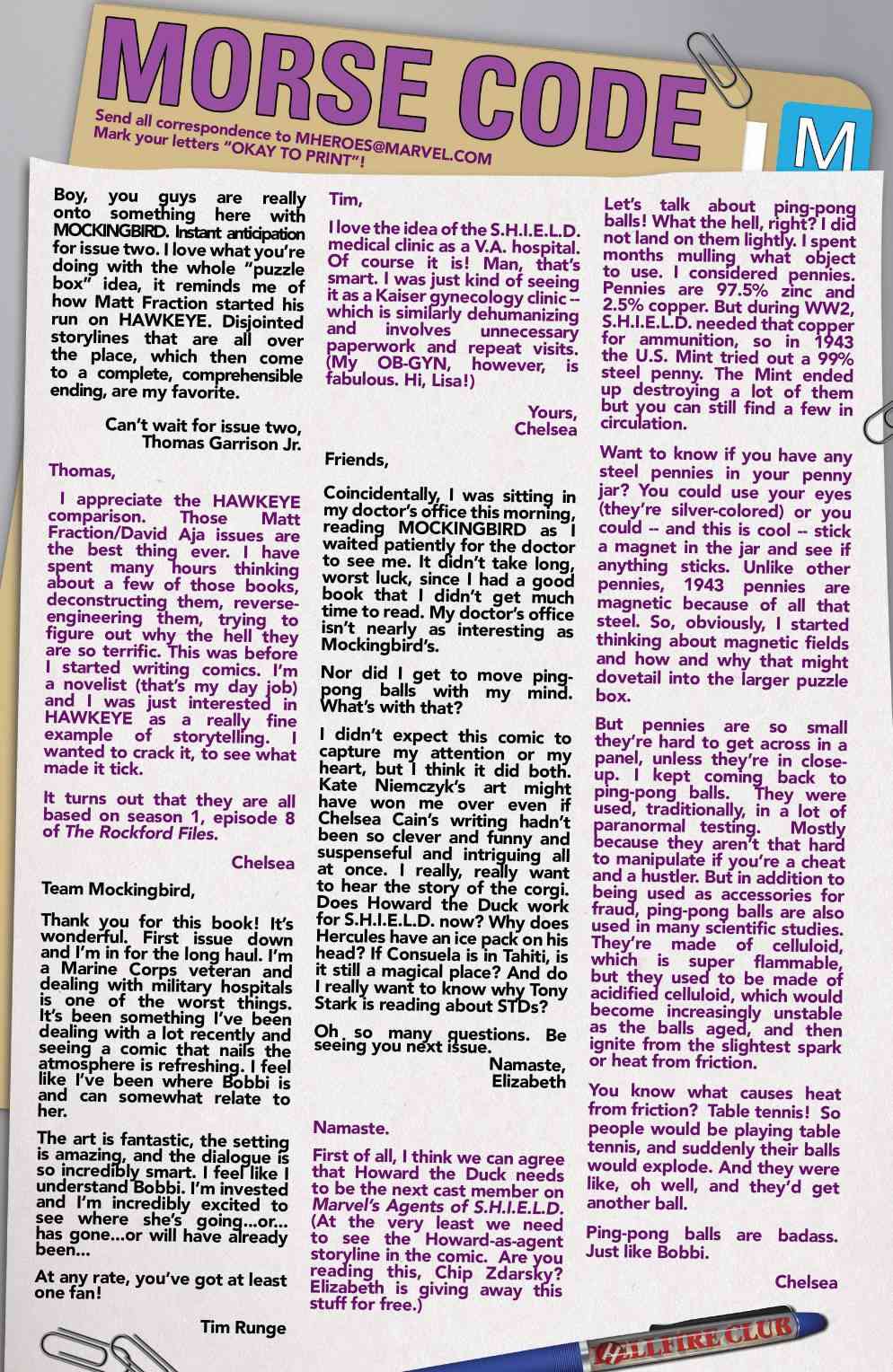 MORSE CODE

Send all correspondence to MHEROES@MARVEL.COM
Mark your letters "OKAY TO PRINT"!

M

Boy, you guys are really onto something here with MOCKINGBIRD. Instant anticipation for issue two. I love what you're doing with the whole "puzzle box" idea, it reminds me of how Matt Fraction started his run on HAWKEYE. Disjointed storylines that are all over the place, which then come to a complete, comprehensible ending, are my favorite.

Can't wait for issue two,
Thomas Garrison Jr.

Thomas,

I appreciate the HAWKEYE comparison. Those Matt Fraction/David Aja issues are the best thing ever. I have spent many hours thinking about a few of those books, deconstructing them, reverse-engineering them, trying to figure out why the hell they are so terrific. This was before I started writing comics. I'm a novelist (that's my day job) and I was just interested in HAWKEYE as a really fine example of storytelling. I wanted to crack it, to see what made it tick.

It turns out that they are all based on season 1, episode 8 of The Rockford Files.

Chelsea

Team Mockingbird,

Thank you for this book! It's wonderful. First issue down and I'm in for the long haul. I'm a Marine Corps veteran and dealing with military hospitals is one of the worst things. It's been something I've been dealing with a lot recently and seeing a comic that nails the atmosphere is refreshing. I feel like I've been where Bobbi is and can somewhat relate to her.

The art is fantastic, the setting is amazing, and the dialogue is so incredibly smart. I feel like I understand Bobbi. I'm invested and I'm incredibly excited to see where she's going...or... has gone...or will have already been...

At any rate, you've got at least one fan!

Tim Runge

Tim,

I love the idea of the S.H.I.E.L.D. medical clinic as a V.A. hospital. Of course it is! Man, that's smart. I was just kind of seeing it as a Kaiser gynecology clinic -- which is similarly dehumanizing and involves unnecessary paperwork and repeat visits. (My OB-GYN, however, is fabulous. Hi, Lisa!)

Yours,
Chelsea

Friends,

Coincidentally, I was sitting in my doctor's office this morning, reading MOCKINGBIRD as I waited patiently for the doctor to see me. It didn't take long, worst luck, since I had a good book that I didn't get much time to read. My doctor's office isn't nearly as interesting as Mockingbird's.

Nor did I get to move ping-pong balls with my mind. What's with that?

I didn't expect this comic to capture my attention or my heart, but I think it did both. Kate Niemczyk's art might have won me over even if Chelsea Cain's writing hadn't been so clever and funny and suspenseful and intriguing all at once. I really, really want to hear the story of the corgi. Does Howard the Duck work for S.H.I.E.L.D. now? Why does Hercules have an ice pack on his head? If Consuela is in Tahiti, is it still a magical place? And do I really want to know why Tony Stark is reading about STDs?

Oh so many questions. Be seeing you next issue.

Namaste,
Elizabeth

Namaste.

First of all, I think we can agree that Howard the Duck needs to be the next cast member on Marvel's Agents of S.H.I.E.L.D. (At the very least we need to see the Howard-as-agent storyline in the comic. Are you reading this, Chip Zdarsky? Elizabeth is giving away this stuff for free.)

Let's talk about ping-pong balls! What the hell, right? I did not land on them lightly. I spent months mulling what object to use. I considered pennies. Pennies are 97.5% zinc and 2.5% copper. But during WW2, S.H.I.E.L.D. needed that copper for ammunition, so in 1943 the U.S. Mint tried out a 99% steel penny. The Mint ended up destroying a lot of them but you can still find a few in circulation.

Want to know if you have any steel pennies in your penny jar? You could use your eyes (they're silver-colored) or you could -- and this is cool -- stick a magnet in the jar and see if anything sticks. Unlike other pennies, 1943 pennies are magnetic because of all that steel. So, obviously, I started thinking about magnetic fields and how and why that might dovetail into the larger puzzle box.

But pennies are so small they're hard to get across in a panel, unless they're in close-up. I kept coming back to ping-pong balls. They were used, traditionally, in a lot of paranormal testing. Mostly because they aren't that hard to manipulate if you're a cheat and a hustler. But in addition to being used as accessories for fraud, ping-pong balls are also used in many scientific studies. They're made of celluloid, which is super flammable, but they used to be made of acidified celluloid, which would become increasingly unstable as the balls aged, and then ignite from the slightest spark or heat from friction.

You know what causes heat from friction? Table tennis! So people would be playing table tennis, and suddenly their balls would explode. And they were like, oh well, and they'd get another ball.

Ping-pong balls are badass. Just like Bobbi.

Chelsea

HELLFIRE CLUB